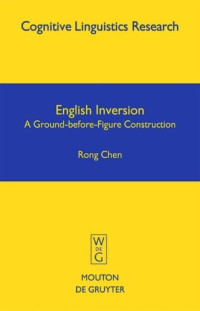 Cognitive Linguistics Research

English Inversion
A Ground-before-Figure Construction

Rong Chen

W
DE
G

MOUTON
DE GRUYTER